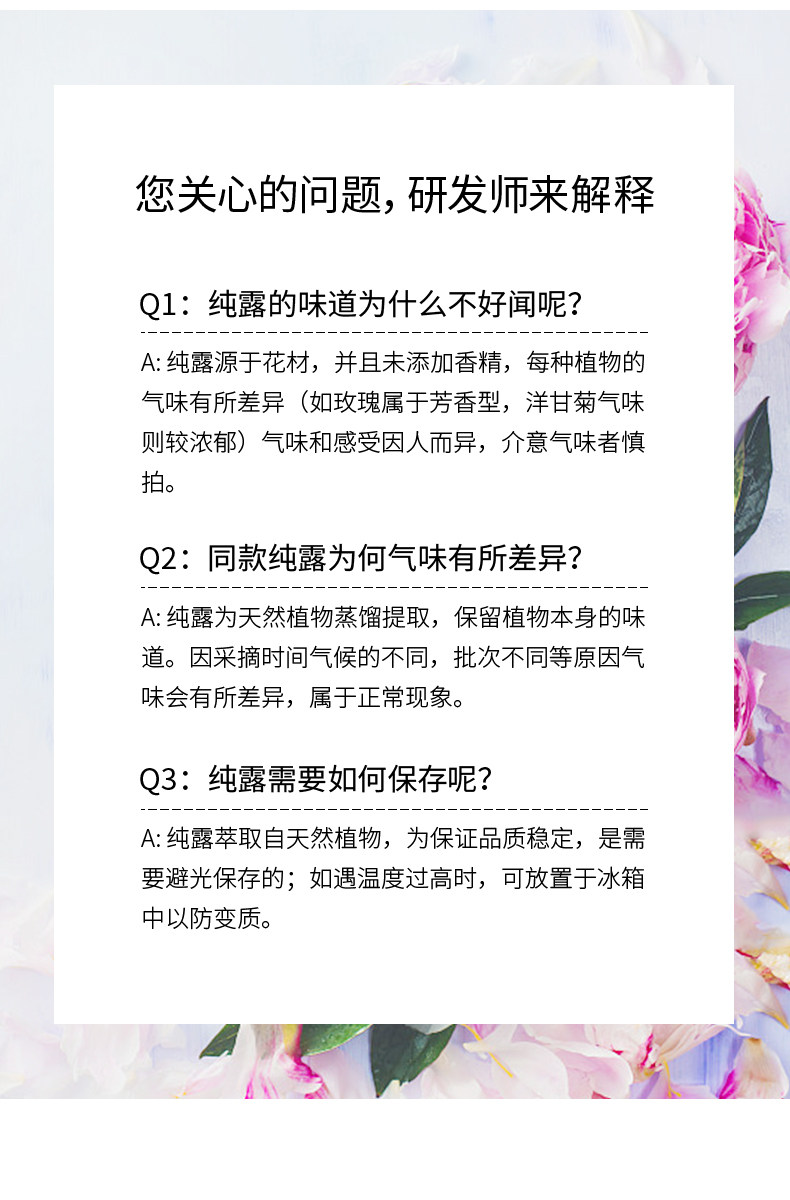 您关心的问题，研发师来解释

Q1：纯露的味道为什么不好闻呢？

A: 纯露源于花材，并且未添加香精，每种植物的气味有所差异（如玫瑰属于芳香型，洋甘菊气味则较浓郁）气味和感受因人而异，介意气味者慎拍。

Q2：同款纯露为何气味有所差异？

A: 纯露为天然植物蒸馏提取，保留植物本身的味道。因采摘时间气候的不同，批次不同等原因气味会有所差异，属于正常现象。

Q3：纯露需要如何保存呢？

A: 纯露萃取自天然植物，为保证品质稳定，是需要避光保存的；如遇温度过高时，可放置于冰箱中以防变质。